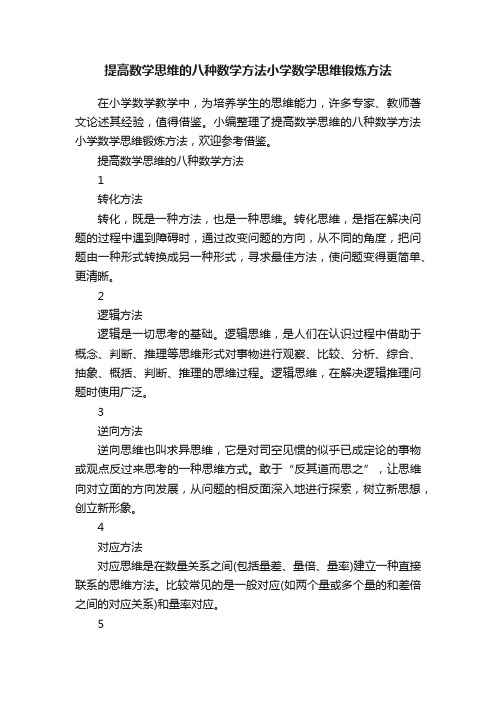 提高数学思维的八种数学方法小学数学思维锻炼方法

在小学数学教学中，为培养学生的思维能力，许多专家、教师著文论述其经验，值得借鉴。小编整理了提高数学思维的八种数学方法小学数学思维锻炼方法，欢迎参考借鉴。

提高数学思维的八种数学方法

1

转化方法

转化，既是一种方法，也是一种思维。转化思维，是指在解决问题的过程中遇到障碍时，通过改变问题的方向，从不同的角度，把问题由一种形式转换成另一种形式，寻求最佳方法，使问题变得更简单、更清晰。

2

逻辑方法

逻辑是一切思考的基础。逻辑思维，是人们在认识过程中借助于概念、判断、推理等思维形式对事物进行观察、比较、分析、综合、抽象、概括、判断、推理的思维过程。逻辑思维，在解决逻辑推理问题时使用广泛。

3

逆向方法

逆向思维也叫求异思维，它是对司空见惯的似乎已成定论的事物或观点反过来思考的一种思维方式。敢于“反其道而思之”，让思维向对立面的方向发展，从问题的相反面深入地进行探索，树立新思想，创立新形象。

4

对应方法

对应思维是在数量关系之间(包括量差、量倍、量率)建立一种直接联系的思维方法。比较常见的是一般对应(如两个量或多个量的和差倍之间的对应关系)和量率对应。

5